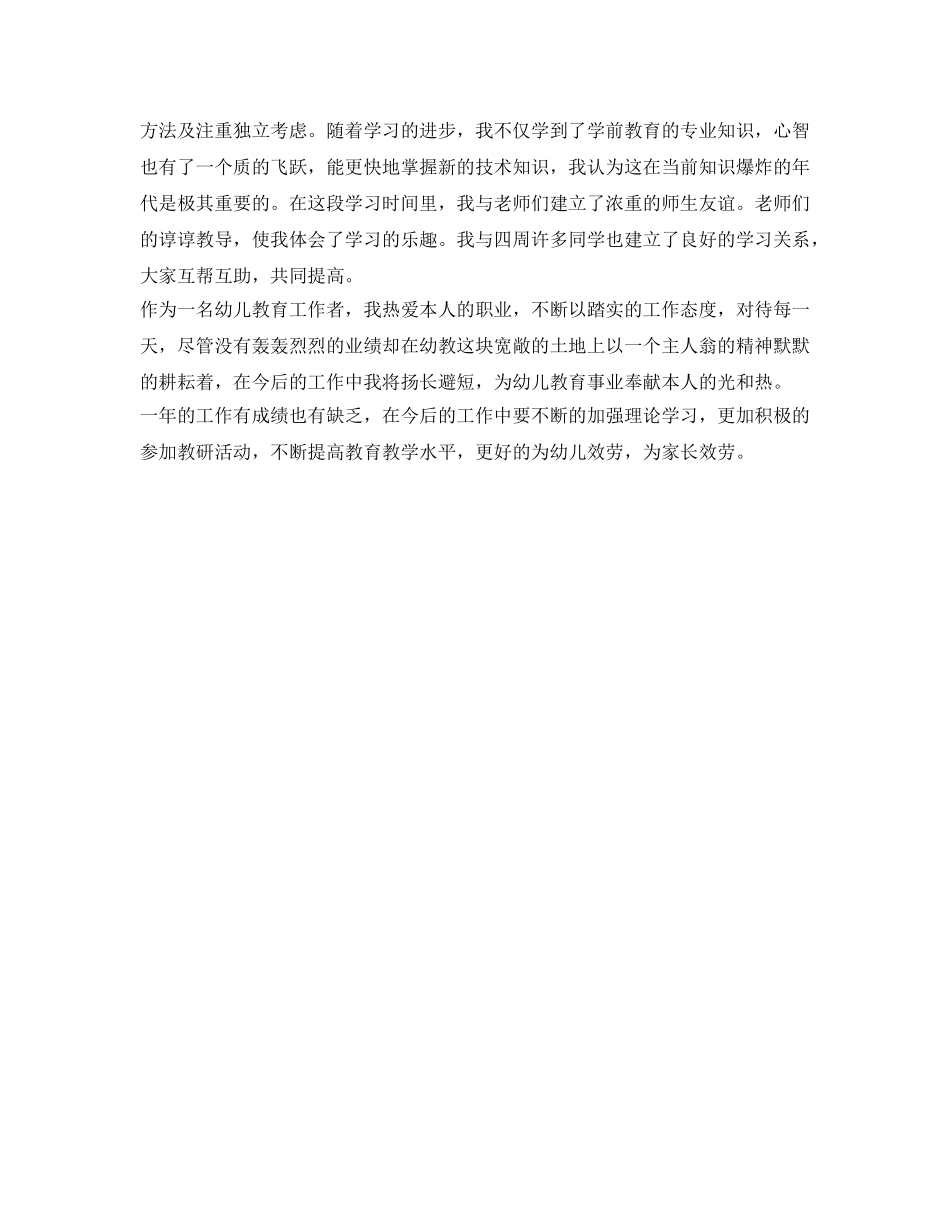 方法及注重独立考虑。随着学习的进步，我不仅学到了学前教育的专业知识，心智也有了一个质的飞跃，能更快地掌握新的技术知识，我认为这在当前知识爆炸的年代是极其重要的。在这段学习时间里，我与老师们建立了浓重的师生友谊。老师们的谆谆教导，使我体会了学习的乐趣。我与四周许多同学也建立了良好的学习关系，大家互帮互助，共同提高。

作为一名幼儿教育工作者，我热爱本人的职业，不断以踏实的工作态度，对待每一天，尽管没有轰轰烈烈的业绩却在幼教这块宽敞的土地上以一个主人翁的精神默默的耕耘着，在今后的工作中我将扬长避短，为幼儿教育事业奉献本人的光和热。

一年的工作有成绩也有缺乏，在今后的工作中要不断的加强理论学习，更加积极的参加教研活动，不断提高教育教学水平，更好的为幼儿效劳，为家长效劳。